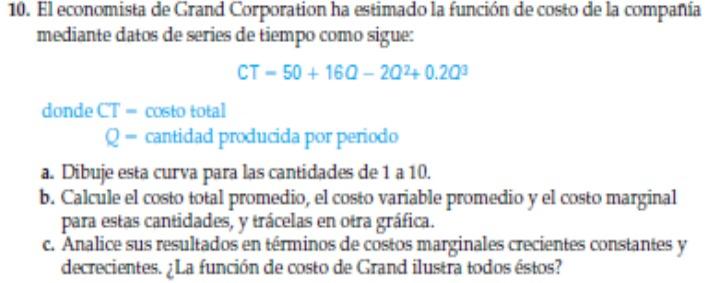 10. El economista de Grand Corporation ha estimado la función de costo de la compañía mediante datos de series de tiempo como sigue:

$CT = 50 + 16Q - 2Q^2 + 0.2Q^3$

donde CT = costo total
Q = cantidad producida por periodo

a. Dibuje esta curva para las cantidades de 1 a 10.
b. Calcule el costo total promedio, el costo variable promedio y el costo marginal para estas cantidades, y trácelas en otra gráfica.
c. Analice sus resultados en términos de costos marginales crecientes constantes y decrecientes. ¿La función de costo de Grand ilustra todos éstos?